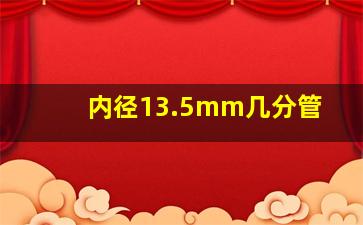 内径13.5mm几分管